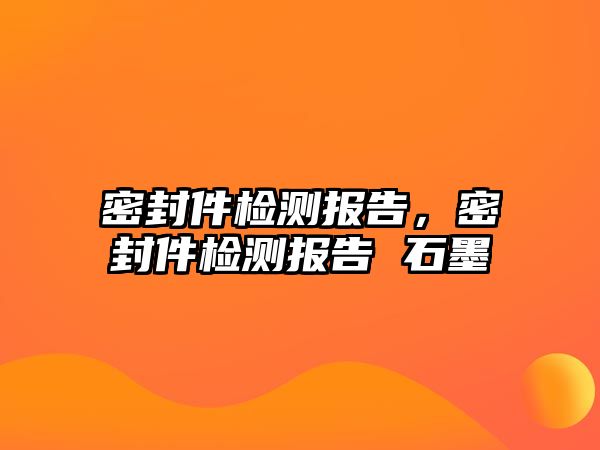 密封件检测报告，密封件检测报告 石墨